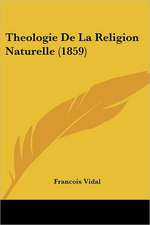 Theologie De La Religion Naturelle (1859)

Francois Vidal